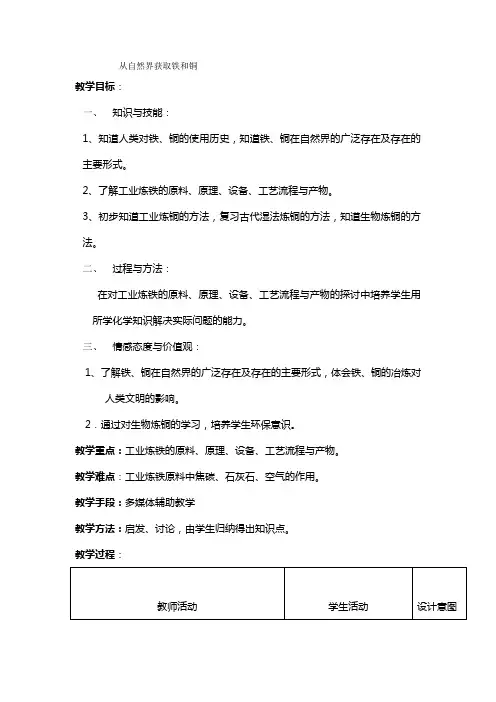 从自然界获取铁和铜

教学目标：

一、 知识与技能：

1、知道人类对铁、铜的使用历史，知道铁、铜在自然界的广泛存在及存在的主要形式。

2、了解工业炼铁的原料、原理、设备、工艺流程与产物。

3、初步知道工业炼铜的方法，复习古代湿法炼铜的方法，知道生物炼铜的方法。

二、 过程与方法：

在对工业炼铁的原料、原理、设备、工艺流程与产物的探讨中培养学生用所学化学知识解决实际问题的能力。

三、 情感态度与价值观：

1、了解铁、铜在自然界的广泛存在及存在的主要形式，体会铁、铜的冶炼对人类文明的影响。

2．通过对生物炼铜的学习，培养学生环保意识。

教学重点：工业炼铁的原料、原理、设备、工艺流程与产物。

教学难点：工业炼铁原料中焦碳、石灰石、空气的作用。

教学手段：多媒体辅助教学

教学方法：启发、讨论，由学生归纳得出知识点。

教学过程：

| 教师活动 | 学生活动 | 设计意图 |
|---|---|---|